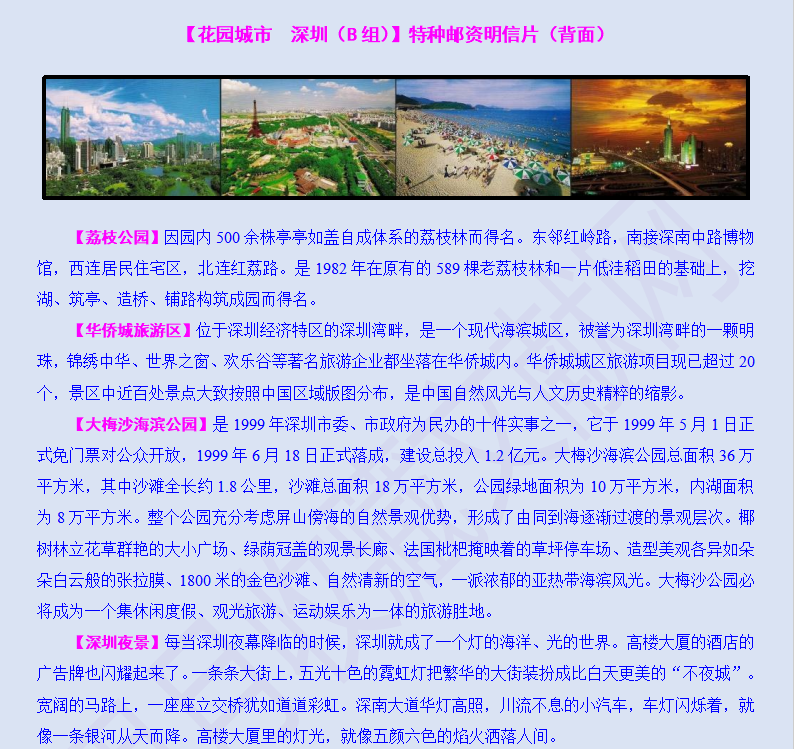 【花园城市　深圳（B 组）】特种邮资明信片（背面）

【荔枝公园】因园内 500 余株亭亭如盖自成体系的荔枝林而得名。东邻红岭路，南接深南中路博物馆，西连居民住宅区，北连红荔路。是 1982 年在原有的 589 棵老荔枝林和一片低洼稻田的基础上，挖湖、筑亭、造桥、铺路构筑成园而得名。

【华侨城旅游区】位于深圳经济特区的深圳湾畔，是一个现代海滨城区，被誉为深圳湾畔的一颗明珠，锦绣中华、世界之窗、欢乐谷等著名旅游企业都坐落在华侨城内。华侨城城区旅游项目现已超过 20 个，景区中近百处景点大致按照中国区域版图分布，是中国自然风光与人文历史精粹的缩影。

【大梅沙海滨公园】是 1999 年深圳市委、市政府为民办的十件实事之一，它于 1999 年 5 月 1 日正式免门票对公众开放，1999 年 6 月 18 日正式落成，建设总投入 1.2 亿元。大梅沙海滨公园总面积 36 万平方米，其中沙滩全长约 1.8 公里，沙滩总面积 18 万平方米，公园绿地面积为 10 万平方米，内湖面积为 8 万平方米。整个公园充分考虑屏山傍海的自然景观优势，形成了由同到海逐渐过渡的景观层次。椰树林立花草群艳的大小广场、绿荫冠盖的观景长廊、法国枇杷掩映着的草坪停车场、造型美观各异如朵朵白云般的张拉膜、1800 米的金色沙滩、自然清新的空气，一派浓郁的亚热带海滨风光。大梅沙公园必将成为一个集休闲度假、观光旅游、运动娱乐为一体的旅游胜地。

【深圳夜景】每当深圳夜幕降临的时候，深圳就成了一个灯的海洋、光的世界。高楼大厦的酒店的广告牌也闪耀起来了。一条条大街上，五光十色的霓虹灯把繁华的大街装扮成比白天更美的“不夜城”。宽阔的马路上，一座座立交桥犹如道道彩虹。深南大道华灯高照，川流不息的小汽车，车灯闪烁着，就像一条银河从天而降。高楼大厦里的灯光，就像五颜六色的焰火洒落人间。